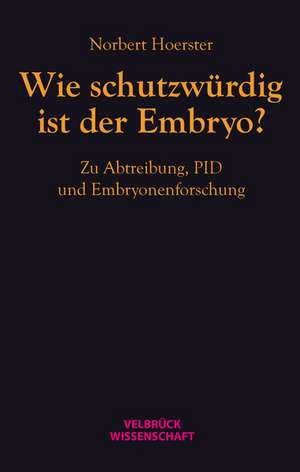 Norbert Hoerster

Wie schutzwürdig ist der Embryo?

Zu Abtreibung, PID und Embryonenforschung

VELBRÜCK WISSENSCHAFT